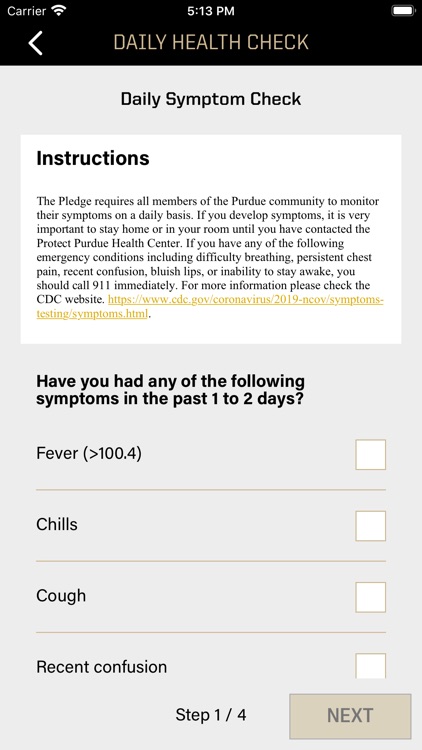 Carrier 5:13 PM

DAILY HEALTH CHECK

Daily Symptom Check

Instructions

The Pledge requires all members of the Purdue community to monitor their symptoms on a daily basis. If you develop symptoms, it is very important to stay home or in your room until you have contacted the Protect Purdue Health Center. If you have any of the following emergency conditions including difficulty breathing, persistent chest pain, recent confusion, bluish lips, or inability to stay awake, you should call 911 immediately. For more information please check the CDC website. https://www.cdc.gov/coronavirus/2019-ncov/symptoms-testing/symptoms.html.

Have you had any of the following symptoms in the past 1 to 2 days?

Fever (>100.4)

Chills

Cough

Recent confusion

Step 1 / 4

NEXT